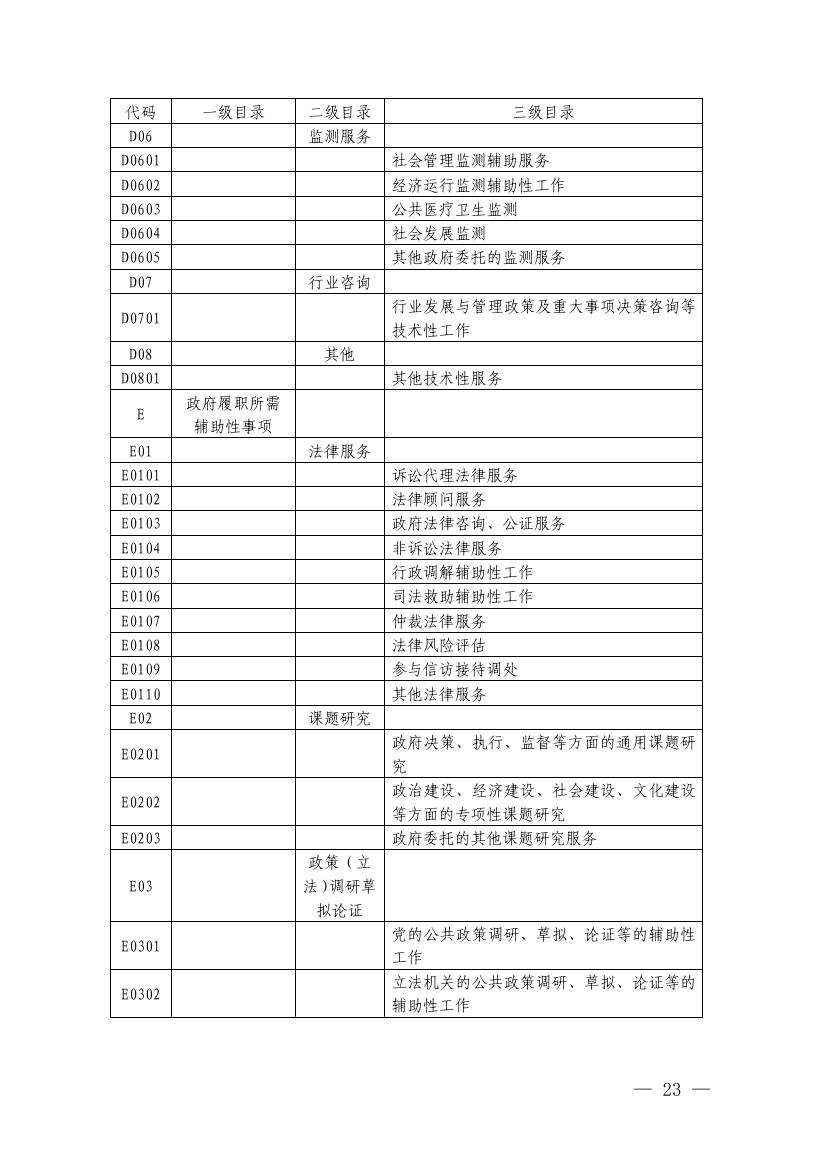 | 代码 | 一级目录 | 二级目录 | 三级目录 |
|---|---|---|---|
| D06 | | 监测服务 | |
| D0601 | | | 社会管理监测辅助服务 |
| D0602 | | | 经济运行监测辅助性工作 |
| D0603 | | | 公共医疗卫生监测 |
| D0604 | | | 社会发展监测 |
| D0605 | | | 其他政府委托的监测服务 |
| D07 | | 行业咨询 | |
| D0701 | | | 行业发展与管理政策及重大事项决策咨询等技术性工作 |
| D08 | | 其他 | |
| D0801 | | | 其他技术性服务 |
| E | 政府履职所需辅助性事项 | | |
| E01 | | 法律服务 | |
| E0101 | | | 诉讼代理法律服务 |
| E0102 | | | 法律顾问服务 |
| E0103 | | | 政府法律咨询、公证服务 |
| E0104 | | | 非诉讼法律服务 |
| E0105 | | | 行政调解辅助性工作 |
| E0106 | | | 司法救助辅助性工作 |
| E0107 | | | 仲裁法律服务 |
| E0108 | | | 法律风险评估 |
| E0109 | | | 参与信访接待调处 |
| E0110 | | | 其他法律服务 |
| E02 | | 课题研究 | |
| E0201 | | | 政府决策、执行、监督等方面的通用课题研究 |
| E0202 | | | 政治建设、经济建设、社会建设、文化建设等方面的专项性课题研究 |
| E0203 | | | 政府委托的其他课题研究服务 |
| E03 | | 政策（立法）调研草拟论证 | |
| E0301 | | | 党的公共政策调研、草拟、论证等的辅助性工作 |
| E0302 | | | 立法机关的公共政策调研、草拟、论证等的辅助性工作 |

— 23 —